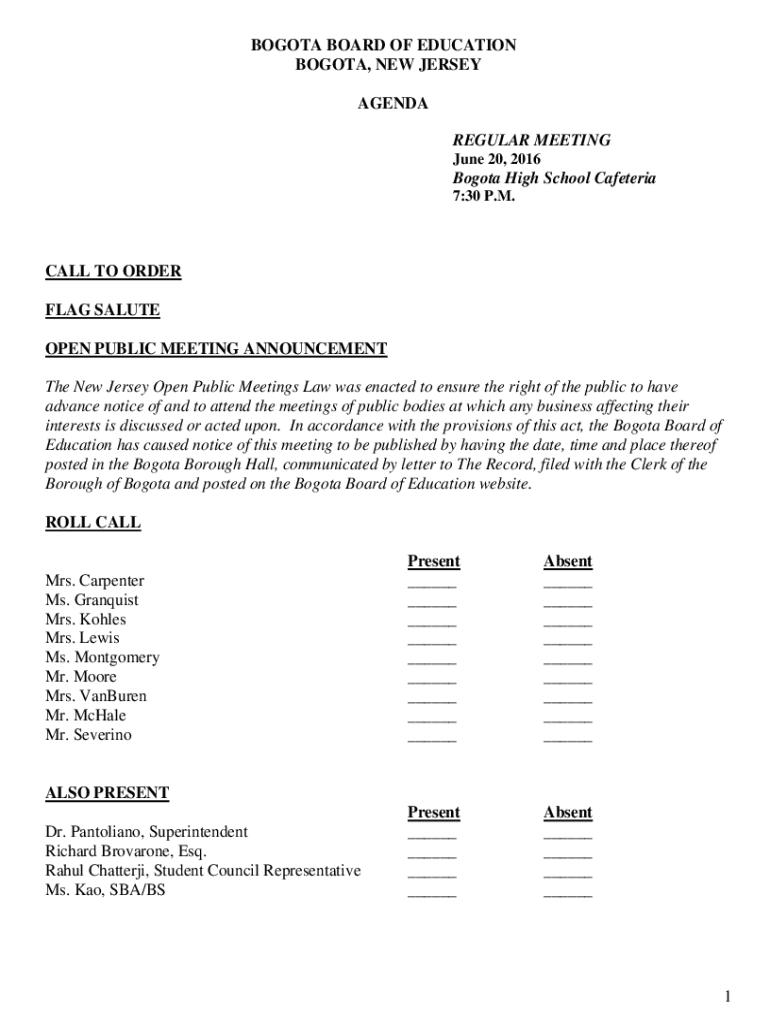 BOGOTA BOARD OF EDUCATION
BOGOTA, NEW JERSEY

AGENDA

REGULAR MEETING
June 20, 2016
Bogota High School Cafeteria
7:30 P.M.

CALL TO ORDER

FLAG SALUTE

OPEN PUBLIC MEETING ANNOUNCEMENT

The New Jersey Open Public Meetings Law was enacted to ensure the right of the public to have advance notice of and to attend the meetings of public bodies at which any business affecting their interests is discussed or acted upon. In accordance with the provisions of this act, the Bogota Board of Education has caused notice of this meeting to be published by having the date, time and place thereof posted in the Bogota Borough Hall, communicated by letter to The Record, filed with the Clerk of the Borough of Bogota and posted on the Bogota Board of Education website.

ROLL CALL

| | Present | Absent |
|---|---|---|
| Mrs. Carpenter | ______ | ______ |
| Ms. Granquist | ______ | ______ |
| Mrs. Kohles | ______ | ______ |
| Mrs. Lewis | ______ | ______ |
| Ms. Montgomery | ______ | ______ |
| Mr. Moore | ______ | ______ |
| Mrs. VanBuren | ______ | ______ |
| Mr. McHale | ______ | ______ |
| Mr. Severino | ______ | ______ |

ALSO PRESENT

| | Present | Absent |
|---|---|---|
| Dr. Pantoliano, Superintendent | ______ | ______ |
| Richard Brovarone, Esq. | ______ | ______ |
| Rahul Chatterji, Student Council Representative | ______ | ______ |
| Ms. Kao, SBA/BS | ______ | ______ |

1